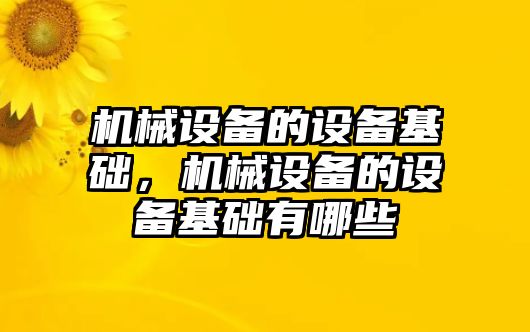 机械设备的设备基础，机械设备的设备基础有哪些